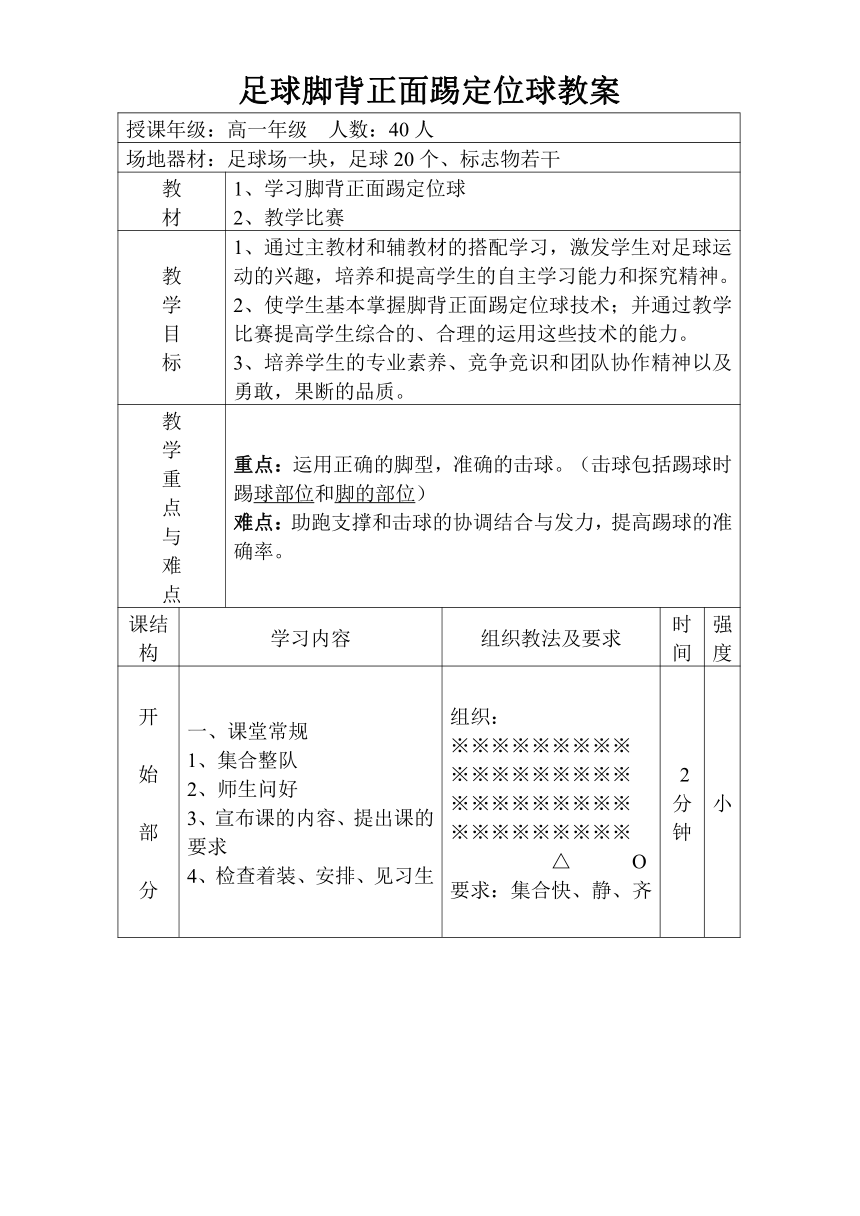 足球脚背正面踢定位球教案

授课年级：高一年级　人数：40 人

场地器材：足球场一块，足球 20 个、标志物若干

| 教材 | 1、学习脚背正面踢定位球<br>2、教学比赛 |
|---|---|
| 教学目标 | 1、通过主教材和辅教材的搭配学习，激发学生对足球运动的兴趣，培养和提高学生的自主学习能力和探究精神。<br>2、使学生基本掌握脚背正面踢定位球技术；并通过教学比赛提高学生综合的、合理的运用这些技术的能力。<br>3、培养学生的专业素养、竞争竞识和团队协作精神以及勇敢，果断的品质。 |
| 教学重点与难点 | 重点：运用正确的脚型，准确的击球。（击球包括踢球时踢球部位和脚的部位）<br>难点：助跑支撑和击球的协调结合与发力，提高踢球的准确率。 |

| 课结构 | 学习内容 | 组织教法及要求 | 时间 | 强度 |
|---|---|---|---|---|
| 开始部分 | 一、课堂常规<br>1、集合整队<br>2、师生问好<br>3、宣布课的内容、提出课的要求<br>4、检查着装、安排、见习生 | 组织：<br>※※※※※※※※※<br>※※※※※※※※※<br>※※※※※※※※※<br>※※※※※※※※※<br>△　O<br>要求：集合快、静、齐 | 2 分钟 | 小 |